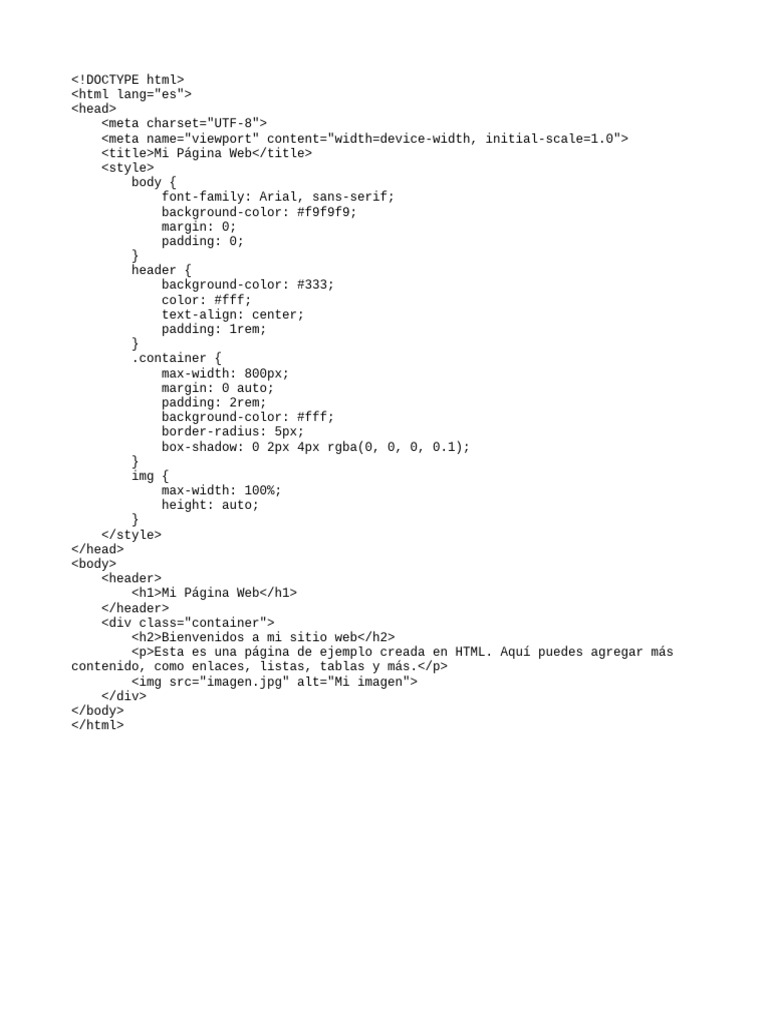 <!DOCTYPE html>
<html lang="es">
<head>
    <meta charset="UTF-8">
    <meta name="viewport" content="width=device-width, initial-scale=1.0">
    <title>Mi Página Web</title>
    <style>
        body {
            font-family: Arial, sans-serif;
            background-color: #f9f9f9;
            margin: 0;
            padding: 0;
        }
        header {
            background-color: #333;
            color: #fff;
            text-align: center;
            padding: 1rem;
        }
        .container {
            max-width: 800px;
            margin: 0 auto;
            padding: 2rem;
            background-color: #fff;
            border-radius: 5px;
            box-shadow: 0 2px 4px rgba(0, 0, 0, 0.1);
        }
        img {
            max-width: 100%;
            height: auto;
        }
    </style>
</head>
<body>
    <header>
        <h1>Mi Página Web</h1>
    </header>
    <div class="container">
        <h2>Bienvenidos a mi sitio web</h2>
        <p>Esta es una página de ejemplo creada en HTML. Aquí puedes agregar más contenido, como enlaces, listas, tablas y más.</p>
        <img src="imagen.jpg" alt="Mi imagen">
    </div>
</body>
</html>